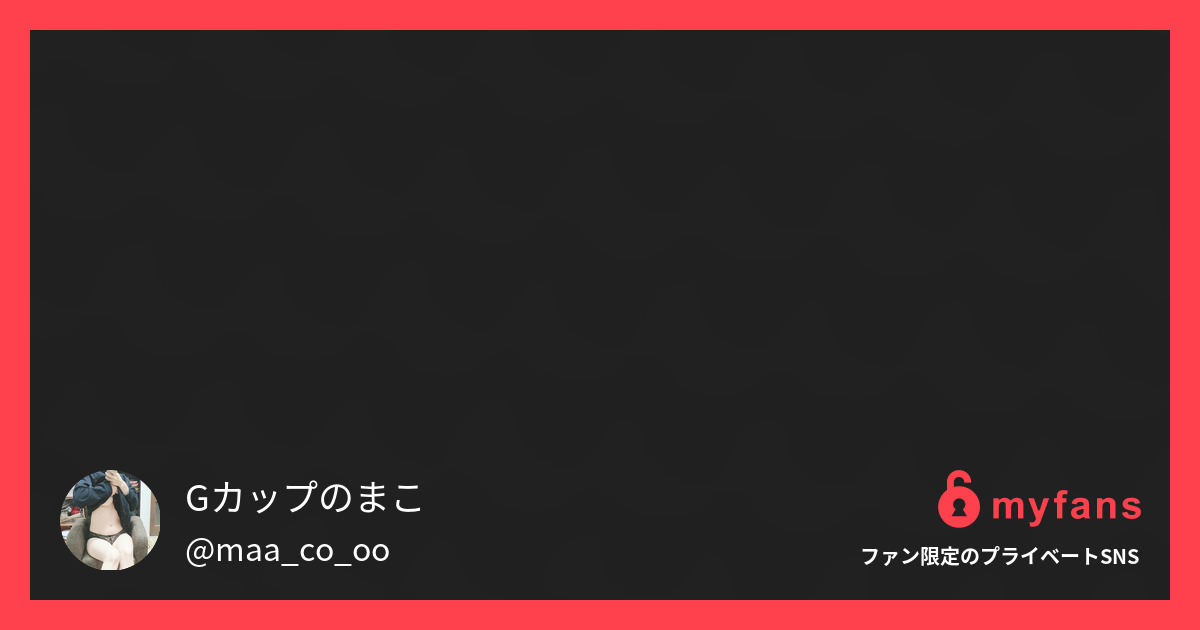 Gカップのまこ
@maa_co_oo

myfans
ファン限定のプライベートSNS